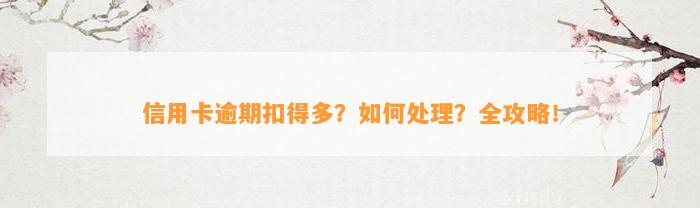 信用卡逾期扣得多？如何处理？全攻略！